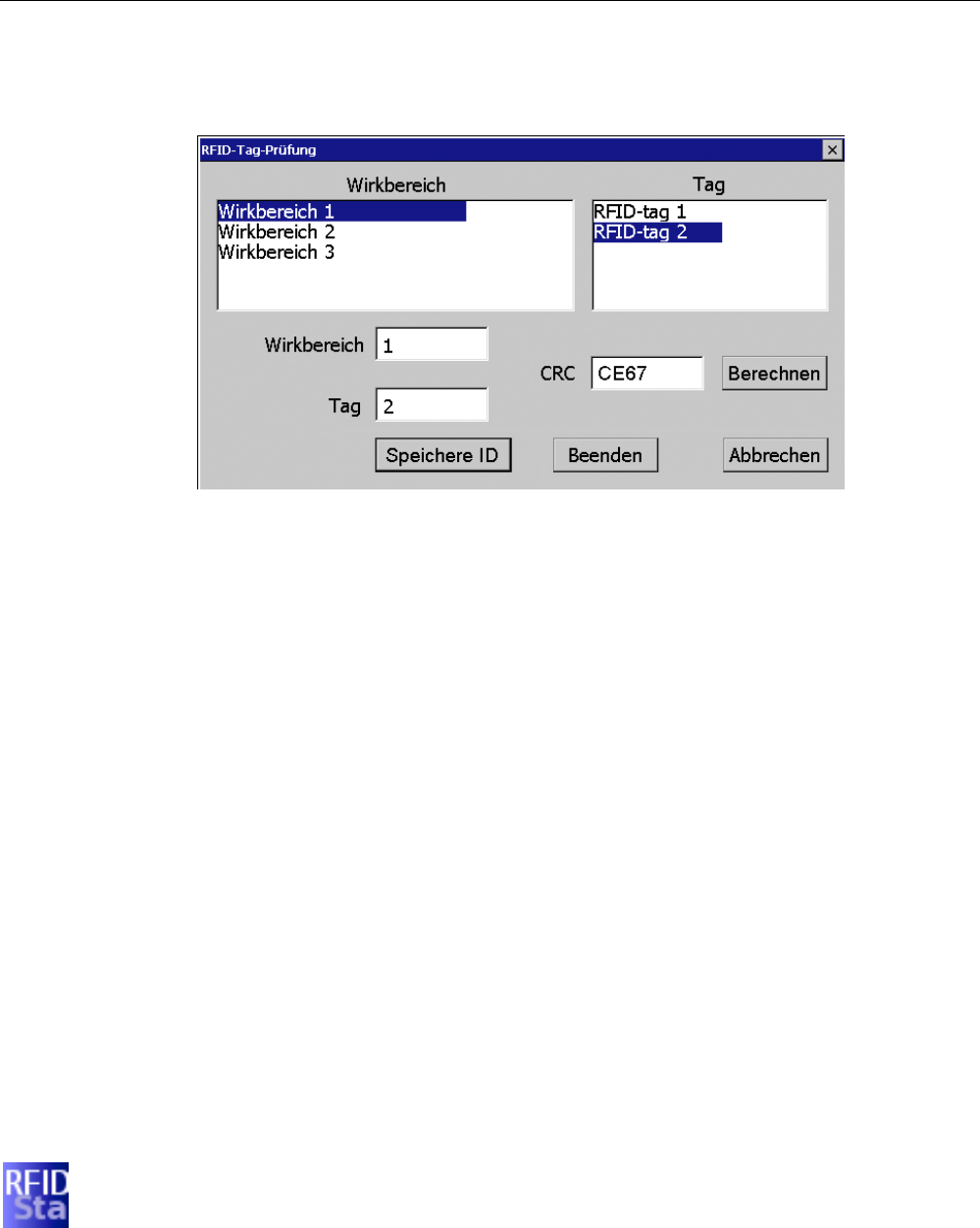 RFID-Tag-Prüfung

Wirkbereich

Wirkbereich 1
Wirkbereich 2
Wirkbereich 3

Tag

RFID-tag 1
RFID-tag 2

Wirkbereich 1

Tag 2

CRC CE67

Berechnen

Speichere ID

Beenden

Abbrechen

RFID
Sta